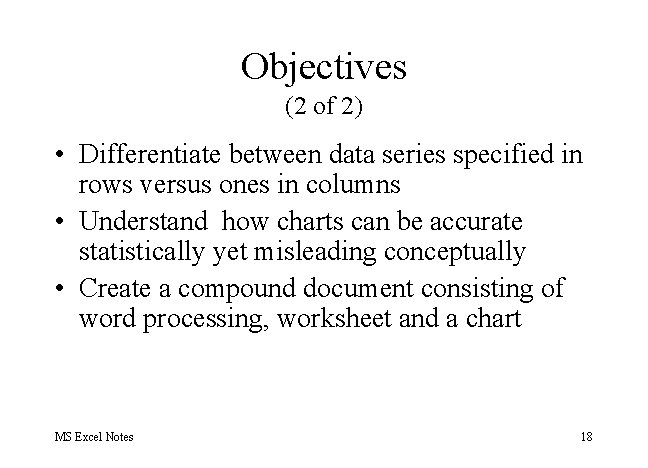 Objectives
(2 of 2)

• Differentiate between data series specified in rows versus ones in columns
• Understand how charts can be accurate statistically yet misleading conceptually
• Create a compound document consisting of word processing, worksheet and a chart

MS Excel Notes

18